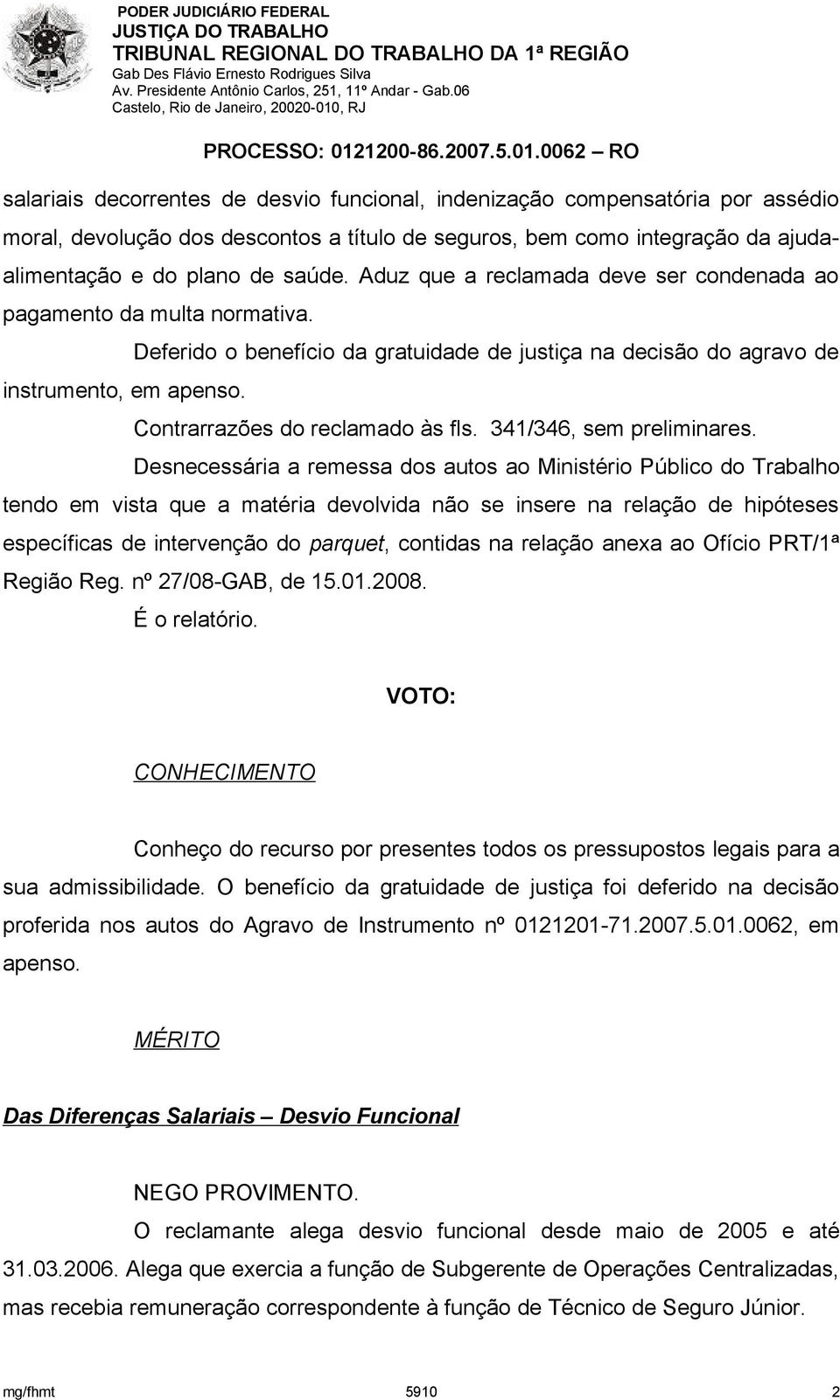 PODER JUDICIÁRIO FEDERAL
JUSTIÇA DO TRABALHO
TRIBUNAL REGIONAL DO TRABALHO DA 1ª REGIÃO
Gab Des Flávio Ernesto Rodrigues Silva
Av. Presidente Antônio Carlos, 251, 11º Andar - Gab.06
Castelo, Rio de Janeiro, 20020-010, RJ

PROCESSO: 0121200-86.2007.5.01.0062 – RO

salariais decorrentes de desvio funcional, indenização compensatória por assédio moral, devolução dos descontos a título de seguros, bem como integração da ajuda-alimentação e do plano de saúde. Aduz que a reclamada deve ser condenada ao pagamento da multa normativa.

Deferido o benefício da gratuidade de justiça na decisão do agravo de instrumento, em apenso.

Contrarrazões do reclamado às fls. 341/346, sem preliminares.

Desnecessária a remessa dos autos ao Ministério Público do Trabalho tendo em vista que a matéria devolvida não se insere na relação de hipóteses específicas de intervenção do parquet, contidas na relação anexa ao Ofício PRT/1ª Região Reg. nº 27/08-GAB, de 15.01.2008.

É o relatório.

VOTO:

CONHECIMENTO

Conheço do recurso por presentes todos os pressupostos legais para a sua admissibilidade. O benefício da gratuidade de justiça foi deferido na decisão proferida nos autos do Agravo de Instrumento nº 0121201-71.2007.5.01.0062, em apenso.

MÉRITO

Das Diferenças Salariais – Desvio Funcional

NEGO PROVIMENTO.

O reclamante alega desvio funcional desde maio de 2005 e até 31.03.2006. Alega que exercia a função de Subgerente de Operações Centralizadas, mas recebia remuneração correspondente à função de Técnico de Seguro Júnior.

mg/fhmt 5910 2